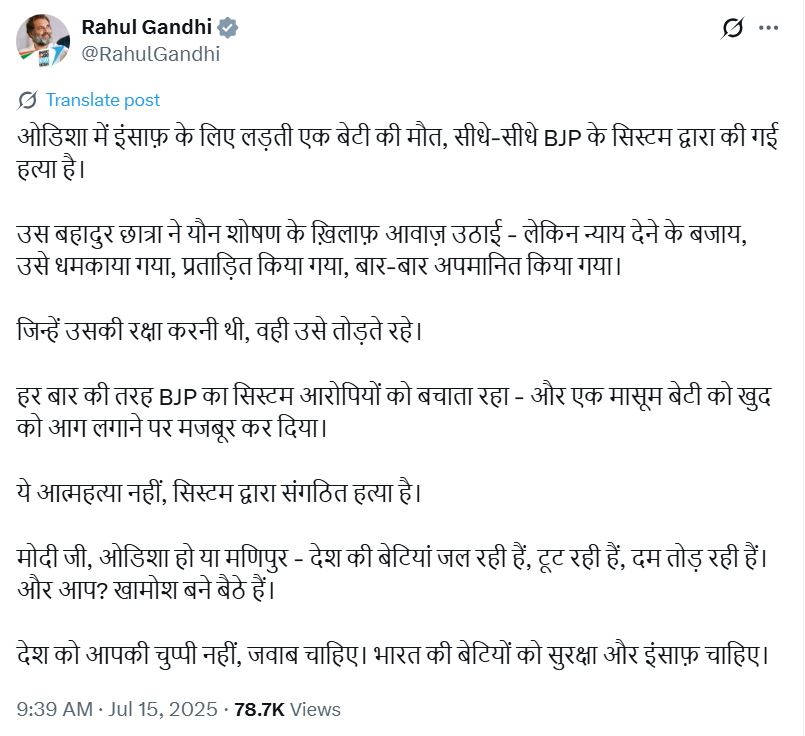 Rahul Gandhi
@RahulGandhi

Translate post

ओडिशा में इंसाफ़ के लिए लड़ती एक बेटी की मौत, सीधे-सीधे BJP के सिस्टम द्वारा की गई हत्या है।

उस बहादुर छात्रा ने यौन शोषण के ख़िलाफ़ आवाज़ उठाई - लेकिन न्याय देने के बजाय, उसे धमकाया गया, प्रताड़ित किया गया, बार-बार अपमानित किया गया।

जिन्हें उसकी रक्षा करनी थी, वही उसे तोड़ते रहे।

हर बार की तरह BJP का सिस्टम आरोपियों को बचाता रहा - और एक मासूम बेटी को खुद को आग लगाने पर मजबूर कर दिया।

ये आत्महत्या नहीं, सिस्टम द्वारा संगठित हत्या है।

मोदी जी, ओडिशा हो या मणिपुर - देश की बेटियां जल रही हैं, टूट रही हैं, दम तोड़ रही हैं। और आप? खामोश बने बैठे हैं।

देश को आपकी चुप्पी नहीं, जवाब चाहिए। भारत की बेटियों को सुरक्षा और इंसाफ़ चाहिए।

9:39 AM · Jul 15, 2025 · 78.7K Views